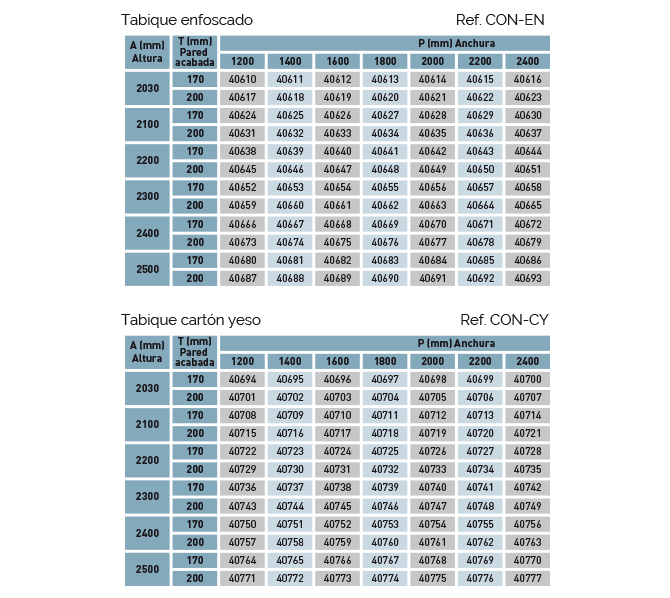 Tabique enfoscado Ref. CON-EN

| A (mm) Altura | T (mm) Pared acabada | P (mm) Anchura | | | | | | |
|---|---|---|---|---|---|---|---|---|
| | | 1200 | 1400 | 1600 | 1800 | 2000 | 2200 | 2400 |
| 2030 | 170 | 40610 | 40611 | 40612 | 40613 | 40614 | 40615 | 40616 |
| | 200 | 40617 | 40618 | 40619 | 40620 | 40621 | 40622 | 40623 |
| 2100 | 170 | 40624 | 40625 | 40626 | 40627 | 40628 | 40629 | 40630 |
| | 200 | 40631 | 40632 | 40633 | 40634 | 40635 | 40636 | 40637 |
| 2200 | 170 | 40638 | 40639 | 40640 | 40641 | 40642 | 40643 | 40644 |
| | 200 | 40645 | 40646 | 40647 | 40648 | 40649 | 40650 | 40651 |
| 2300 | 170 | 40652 | 40653 | 40654 | 40655 | 40656 | 40657 | 40658 |
| | 200 | 40659 | 40660 | 40661 | 40662 | 40663 | 40664 | 40665 |
| 2400 | 170 | 40666 | 40667 | 40668 | 40669 | 40670 | 40671 | 40672 |
| | 200 | 40673 | 40674 | 40675 | 40676 | 40677 | 40678 | 40679 |
| 2500 | 170 | 40680 | 40681 | 40682 | 40683 | 40684 | 40685 | 40686 |
| | 200 | 40687 | 40688 | 40689 | 40690 | 40691 | 40692 | 40693 |

Tabique cartón yeso Ref. CON-CY

| A (mm) Altura | T (mm) Pared acabada | P (mm) Anchura | | | | | | |
|---|---|---|---|---|---|---|---|---|
| | | 1200 | 1400 | 1600 | 1800 | 2000 | 2200 | 2400 |
| 2030 | 170 | 40694 | 40695 | 40696 | 40697 | 40698 | 40699 | 40700 |
| | 200 | 40701 | 40702 | 40703 | 40704 | 40705 | 40706 | 40707 |
| 2100 | 170 | 40708 | 40709 | 40710 | 40711 | 40712 | 40713 | 40714 |
| | 200 | 40715 | 40716 | 40717 | 40718 | 40719 | 40720 | 40721 |
| 2200 | 170 | 40722 | 40723 | 40724 | 40725 | 40726 | 40727 | 40728 |
| | 200 | 40729 | 40730 | 40731 | 40732 | 40733 | 40734 | 40735 |
| 2300 | 170 | 40736 | 40737 | 40738 | 40739 | 40740 | 40741 | 40742 |
| | 200 | 40743 | 40744 | 40745 | 40746 | 40747 | 40748 | 40749 |
| 2400 | 170 | 40750 | 40751 | 40752 | 40753 | 40754 | 40755 | 40756 |
| | 200 | 40757 | 40758 | 40759 | 40760 | 40761 | 40762 | 40763 |
| 2500 | 170 | 40764 | 40765 | 40766 | 40767 | 40768 | 40769 | 40770 |
| | 200 | 40771 | 40772 | 40773 | 40774 | 40775 | 40776 | 40777 |